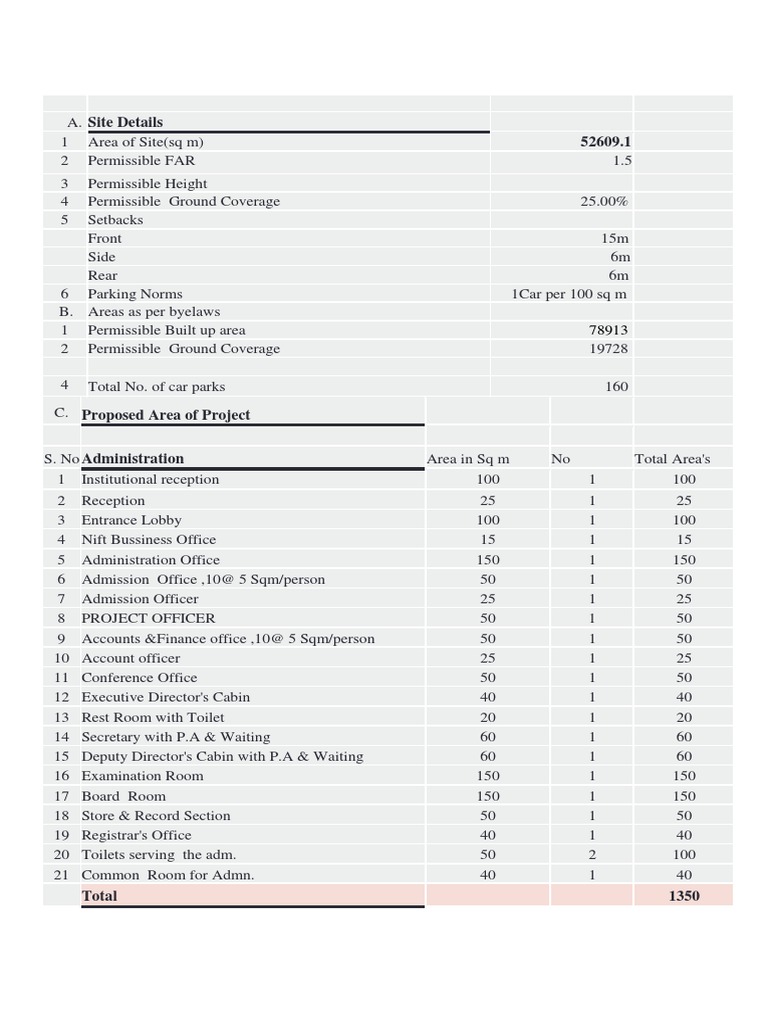 | A. | Site Details | |
|---|---|---|
| 1 | Area of Site(sq m) | 52609.1 |
| 2 | Permissible FAR | 1.5 |
| 3 | Permissible Height | |
| 4 | Permissible Ground Coverage | 25.00% |
| 5 | Setbacks | |
| | Front | 15m |
| | Side | 6m |
| | Rear | 6m |
| 6 | Parking Norms | 1Car per 100 sq m |
| B. | Areas as per byelaws | |
| 1 | Permissible Built up area | 78913 |
| 2 | Permissible Ground Coverage | 19728 |
| 4 | Total No. of car parks | 160 |

C. Proposed Area of Project

| S. No | Administration | Area in Sq m | No | Total Area's |
|---|---|---|---|---|
| 1 | Institutional reception | 100 | 1 | 100 |
| 2 | Reception | 25 | 1 | 25 |
| 3 | Entrance Lobby | 100 | 1 | 100 |
| 4 | Nift Bussiness Office | 15 | 1 | 15 |
| 5 | Administration Office | 150 | 1 | 150 |
| 6 | Admission Office ,10@ 5 Sqm/person | 50 | 1 | 50 |
| 7 | Admission Officer | 25 | 1 | 25 |
| 8 | PROJECT OFFICER | 50 | 1 | 50 |
| 9 | Accounts &Finance office ,10@ 5 Sqm/person | 50 | 1 | 50 |
| 10 | Account officer | 25 | 1 | 25 |
| 11 | Conference Office | 50 | 1 | 50 |
| 12 | Executive Director's Cabin | 40 | 1 | 40 |
| 13 | Rest Room with Toilet | 20 | 1 | 20 |
| 14 | Secretary with P.A & Waiting | 60 | 1 | 60 |
| 15 | Deputy Director's Cabin with P.A & Waiting | 60 | 1 | 60 |
| 16 | Examination Room | 150 | 1 | 150 |
| 17 | Board Room | 150 | 1 | 150 |
| 18 | Store & Record Section | 50 | 1 | 50 |
| 19 | Registrar's Office | 40 | 1 | 40 |
| 20 | Toilets serving the adm. | 50 | 2 | 100 |
| 21 | Common Room for Admn. | 40 | 1 | 40 |
| | Total | | | 1350 |